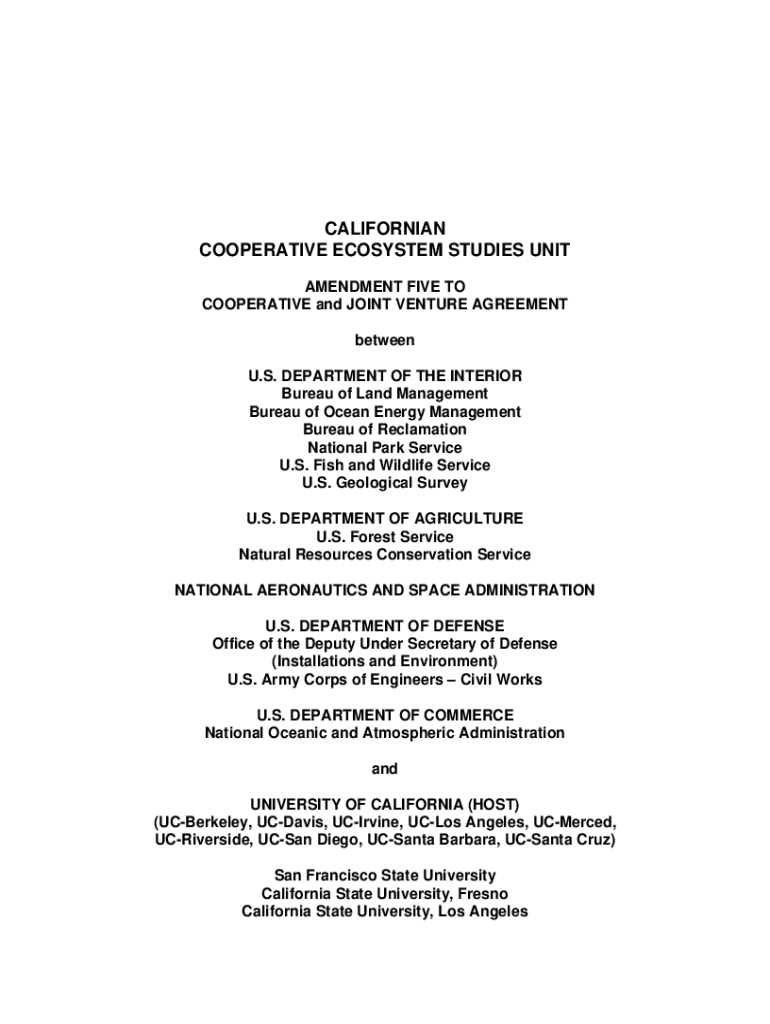 CALIFORNIAN
COOPERATIVE ECOSYSTEM STUDIES UNIT

AMENDMENT FIVE TO
COOPERATIVE and JOINT VENTURE AGREEMENT

between

U.S. DEPARTMENT OF THE INTERIOR
Bureau of Land Management
Bureau of Ocean Energy Management
Bureau of Reclamation
National Park Service
U.S. Fish and Wildlife Service
U.S. Geological Survey

U.S. DEPARTMENT OF AGRICULTURE
U.S. Forest Service
Natural Resources Conservation Service

NATIONAL AERONAUTICS AND SPACE ADMINISTRATION

U.S. DEPARTMENT OF DEFENSE
Office of the Deputy Under Secretary of Defense
(Installations and Environment)
U.S. Army Corps of Engineers – Civil Works

U.S. DEPARTMENT OF COMMERCE
National Oceanic and Atmospheric Administration

and

UNIVERSITY OF CALIFORNIA (HOST)
(UC-Berkeley, UC-Davis, UC-Irvine, UC-Los Angeles, UC-Merced, UC-Riverside, UC-San Diego, UC-Santa Barbara, UC-Santa Cruz)

San Francisco State University
California State University, Fresno
California State University, Los Angeles